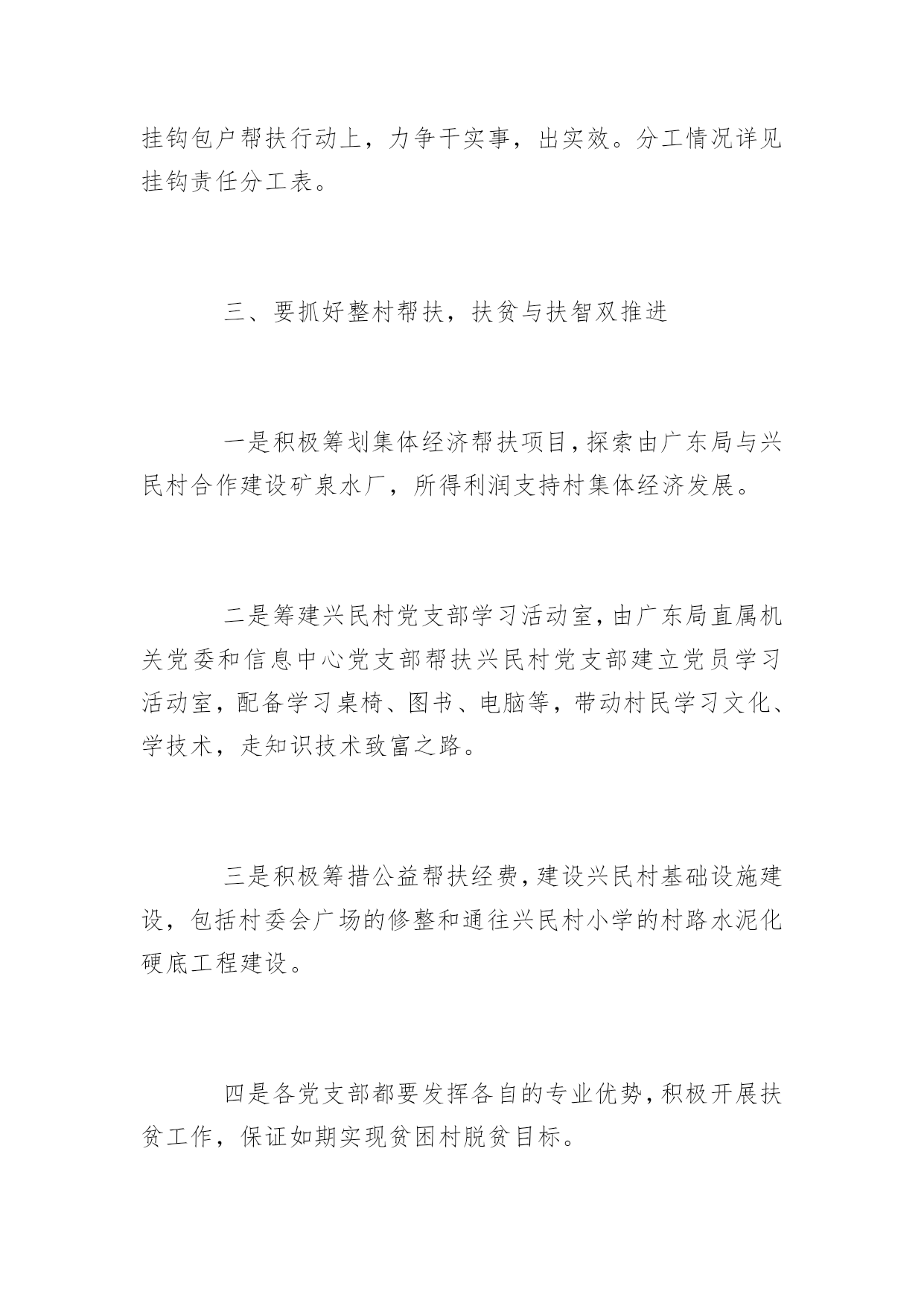 挂钩包户帮扶行动上，力争干实事，出实效。分工情况详见挂钩责任分工表。

三、要抓好整村帮扶，扶贫与扶智双推进

一是积极筹划集体经济帮扶项目，探索由广东局与兴民村合作建设矿泉水厂，所得利润支持村集体经济发展。

二是筹建兴民村党支部学习活动室，由广东局直属机关党委和信息中心党支部帮扶兴民村党支部建立党员学习活动室，配备学习桌椅、图书、电脑等，带动村民学习文化、学技术，走知识技术致富之路。

三是积极筹措公益帮扶经费，建设兴民村基础设施建设，包括村委会广场的修整和通往兴民村小学的村路水泥化硬底工程建设。

四是各党支部都要发挥各自的专业优势，积极开展扶贫工作，保证如期实现贫困村脱贫目标。